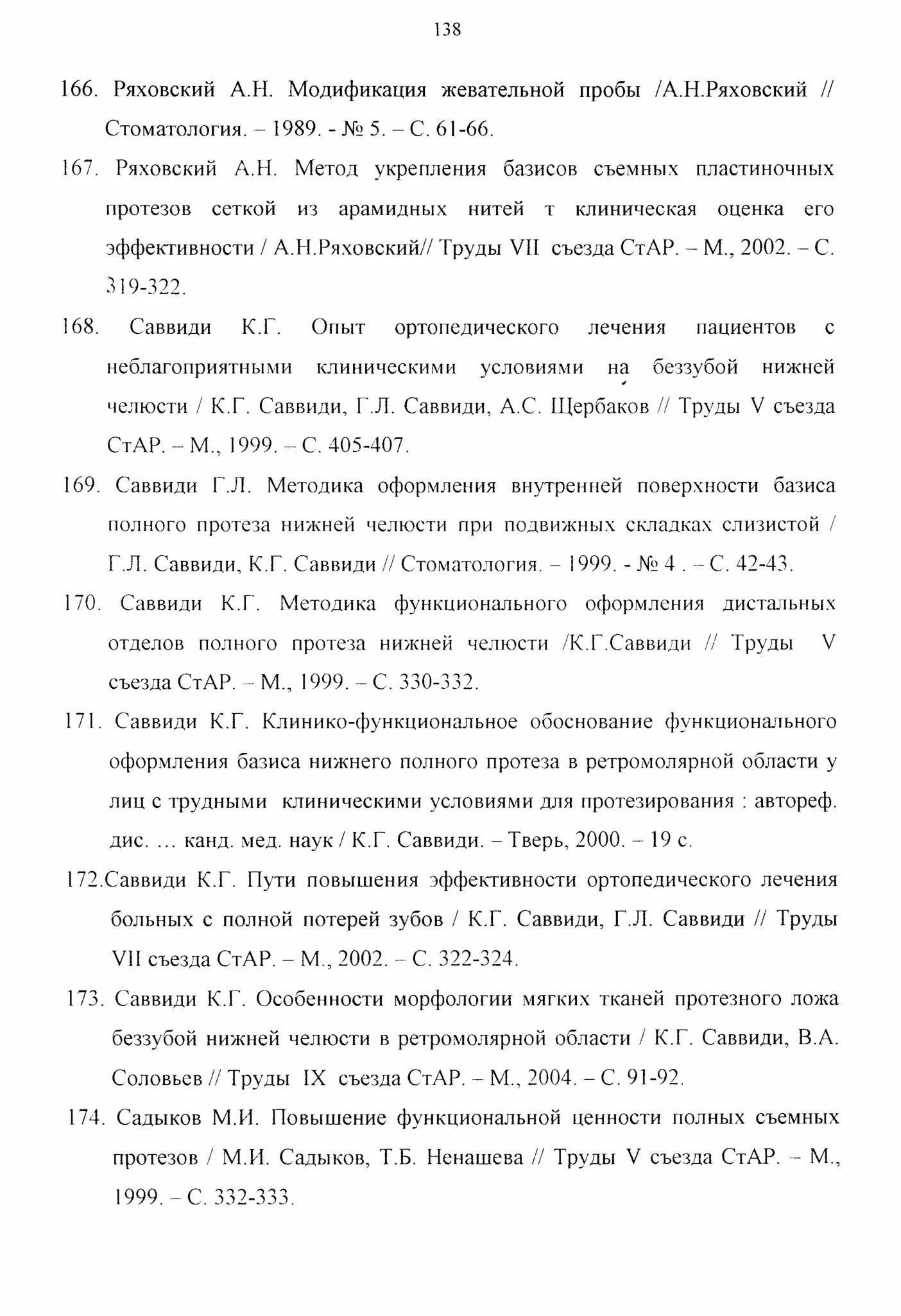 138

166. Ряховский А.Н. Модификация жевательной пробы /А.Н.Ряховский // Стоматология. – 1989. - № 5. – С. 61-66.

167. Ряховский А.Н. Метод укрепления базисов съемных пластиночных протезов сеткой из арамидных нитей т клиническая оценка его эффективности / А.Н.Ряховский// Труды VII съезда СтАР. – М., 2002. – С. 319-322.

168. Саввиди К.Г. Опыт ортопедического лечения пациентов с неблагоприятными клиническими условиями на беззубой нижней челюсти / К.Г. Саввиди, Г.Л. Саввиди, А.С. Щербаков // Труды V съезда СтАР. – М., 1999. – С. 405-407.

169. Саввиди Г.Л. Методика оформления внутренней поверхности базиса полного протеза нижней челюсти при подвижных складках слизистой / Г.Л. Саввиди, К.Г. Саввиди // Стоматология. – 1999. - № 4 . – С. 42-43.

170. Саввиди К.Г. Методика функционального оформления дистальных отделов полного протеза нижней челюсти /К.Г.Саввиди // Труды V съезда СтАР. – М., 1999. – С. 330-332.

171. Саввиди К.Г. Клинико-функциональное обоснование функционального оформления базиса нижнего полного протеза в ретромолярной области у лиц с трудными клиническими условиями для протезирования : автореф. дис. … канд. мед. наук / К.Г. Саввиди. – Тверь, 2000. – 19 с.

172.Саввиди К.Г. Пути повышения эффективности ортопедического лечения больных с полной потерей зубов / К.Г. Саввиди, Г.Л. Саввиди // Труды VII съезда СтАР. – М., 2002. – С. 322-324.

173. Саввиди К.Г. Особенности морфологии мягких тканей протезного ложа беззубой нижней челюсти в ретромолярной области / К.Г. Саввиди, В.А. Соловьев // Труды IX съезда СтАР. – М., 2004. – С. 91-92.

174. Садыков М.И. Повышение функциональной ценности полных съемных протезов / М.И. Садыков, Т.Б. Ненашева // Труды V съезда СтАР. – М., 1999. – С. 332-333.